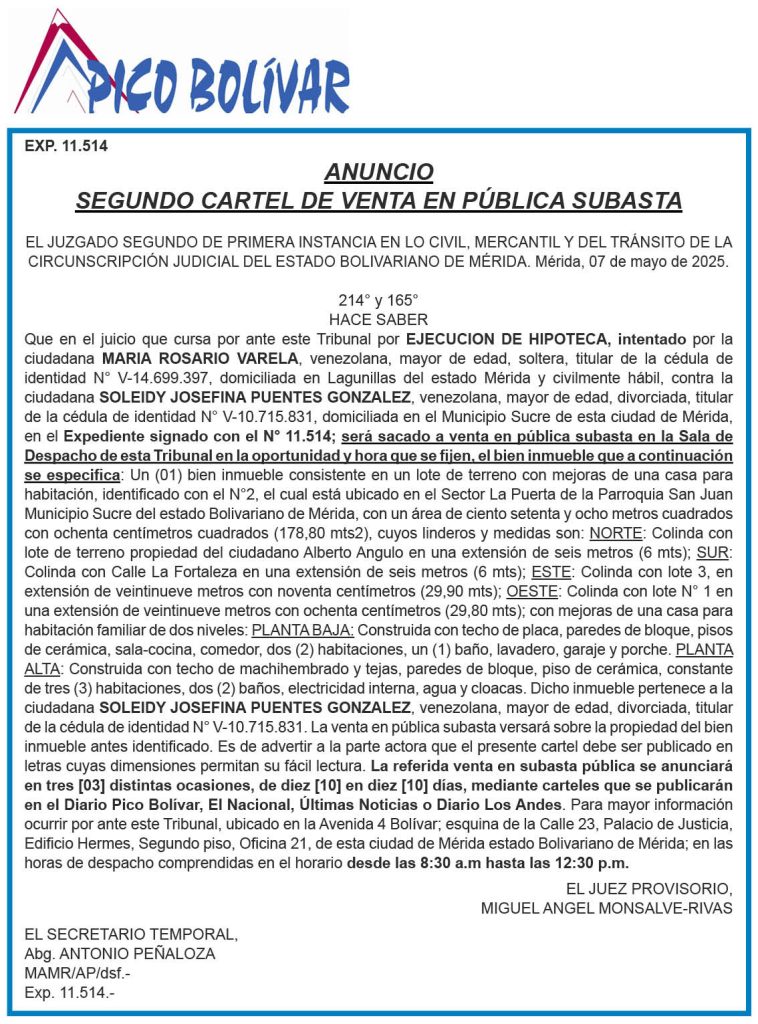 PICO BOLÍVAR

EXP. 11.514

ANUNCIO
SEGUNDO CARTEL DE VENTA EN PÚBLICA SUBASTA

EL JUZGADO SEGUNDO DE PRIMERA INSTANCIA EN LO CIVIL, MERCANTIL Y DEL TRÁNSITO DE LA CIRCUNSCRIPCIÓN JUDICIAL DEL ESTADO BOLIVARIANO DE MÉRIDA. Mérida, 07 de mayo de 2025.

214° y 165°
HACE SABER
Que en el juicio que cursa por ante este Tribunal por EJECUCION DE HIPOTECA, intentado por la ciudadana MARIA ROSARIO VARELA, venezolana, mayor de edad, soltera, titular de la cédula de identidad N° V-14.699.397, domiciliada en Lagunillas del estado Mérida y civilmente hábil, contra la ciudadana SOLEIDY JOSEFINA PUENTES GONZALEZ, venezolana, mayor de edad, divorciada, titular de la cédula de identidad N° V-10.715.831, domiciliada en el Municipio Sucre de esta ciudad de Mérida, en el Expediente signado con el N° 11.514; será sacado a venta en pública subasta en la Sala de Despacho de esta Tribunal en la oportunidad y hora que se fijen, el bien inmueble que a continuación se especifica: Un (01) bien inmueble consistente en un lote de terreno con mejoras de una casa para habitación, identificado con el N°2, el cual está ubicado en el Sector La Puerta de la Parroquia San Juan Municipio Sucre del estado Bolivariano de Mérida, con un área de ciento setenta y ocho metros cuadrados con ochenta centímetros cuadrados (178,80 mts2), cuyos linderos y medidas son: NORTE: Colinda con lote de terreno propiedad del ciudadano Alberto Angulo en una extensión de seis metros (6 mts); SUR: Colinda con Calle La Fortaleza en una extensión de seis metros (6 mts); ESTE: Colinda con lote 3, en extensión de veintinueve metros con noventa centímetros (29,90 mts); OESTE: Colinda con lote N° 1 en una extensión de veintinueve metros con ochenta centímetros (29,80 mts); con mejoras de una casa para habitación familiar de dos niveles: PLANTA BAJA: Construida con techo de placa, paredes de bloque, pisos de cerámica, sala-cocina, comedor, dos (2) habitaciones, un (1) baño, lavadero, garaje y porche. PLANTA ALTA: Construida con techo de machihembrado y tejas, paredes de bloque, piso de cerámica, constante de tres (3) habitaciones, dos (2) baños, electricidad interna, agua y cloacas. Dicho inmueble pertenece a la ciudadana SOLEIDY JOSEFINA PUENTES GONZALEZ, venezolana, mayor de edad, divorciada, titular de la cédula de identidad N° V-10.715.831. La venta en pública subasta versará sobre la propiedad del bien inmueble antes identificado. Es de advertir a la parte actora que el presente cartel debe ser publicado en letras cuyas dimensiones permitan su fácil lectura. La referida venta en subasta pública se anunciará en tres [03] distintas ocasiones, de diez [10] en diez [10] días, mediante carteles que se publicarán en el Diario Pico Bolívar, El Nacional, Últimas Noticias o Diario Los Andes. Para mayor información ocurrir por ante este Tribunal, ubicado en la Avenida 4 Bolívar; esquina de la Calle 23, Palacio de Justicia, Edificio Hermes, Segundo piso, Oficina 21, de esta ciudad de Mérida estado Bolivariano de Mérida; en las horas de despacho comprendidas en el horario desde las 8:30 a.m hasta las 12:30 p.m.

EL JUEZ PROVISORIO,
MIGUEL ANGEL MONSALVE-RIVAS

EL SECRETARIO TEMPORAL,
Abg. ANTONIO PEÑALOZA
MAMR/AP/dsf.-
Exp. 11.514.-